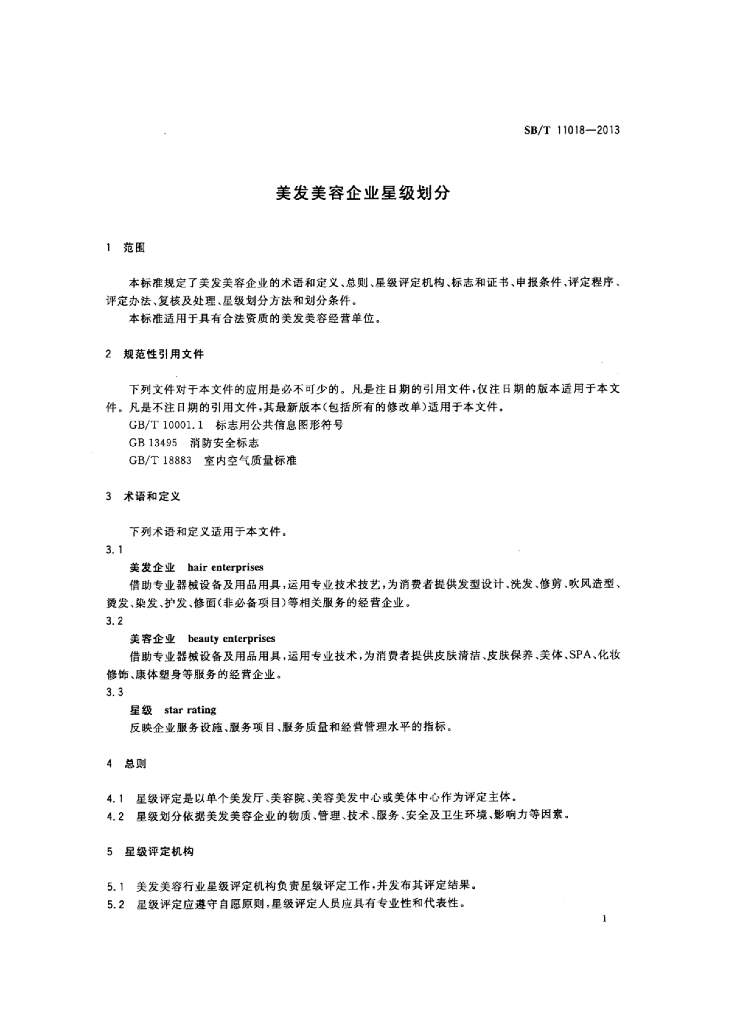 SB/T 11018—2013

美发美容企业星级划分

1 范围

本标准规定了美发美容企业的术语和定义、总则、星级评定机构、标志和证书、申报条件、评定程序、评定办法、复核及处理、星级划分方法和划分条件。

本标准适用于具有合法资质的美发美容经营单位。

2 规范性引用文件

下列文件对于本文件的应用是必不可少的。凡是注日期的引用文件，仅注日期的版本适用于本文件。凡是不注日期的引用文件，其最新版本(包括所有的修改单)适用于本文件。

GB/T 10001.1 标志用公共信息图形符号

GB 13495 消防安全标志

GB/T 18883 室内空气质量标准

3 术语和定义

下列术语和定义适用于本文件。

3.1

美发企业 hair enterprises

借助专业器械设备及用品用具，运用专业技术技艺，为消费者提供发型设计、洗发、修剪、吹风造型、烫发、染发、护发、修面(非必备项目)等相关服务的经营企业。

3.2

美容企业 beauty enterprises

借助专业器械设备及用品用具，运用专业技术，为消费者提供皮肤清洁、皮肤保养、美体、SPA、化妆修饰、康体塑身等服务的经营企业。

3.3

星级 star rating

反映企业服务设施、服务项目、服务质量和经营管理水平的指标。

4 总则

4.1 星级评定是以单个美发厅、美容院、美容美发中心或美体中心作为评定主体。

4.2 星级划分依据美发美容企业的物质、管理、技术、服务、安全及卫生环境、影响力等因素。

5 星级评定机构

5.1 美发美容行业星级评定机构负责星级评定工作，并发布其评定结果。

5.2 星级评定应遵守自愿原则，星级评定人员应具有专业性和代表性。

1